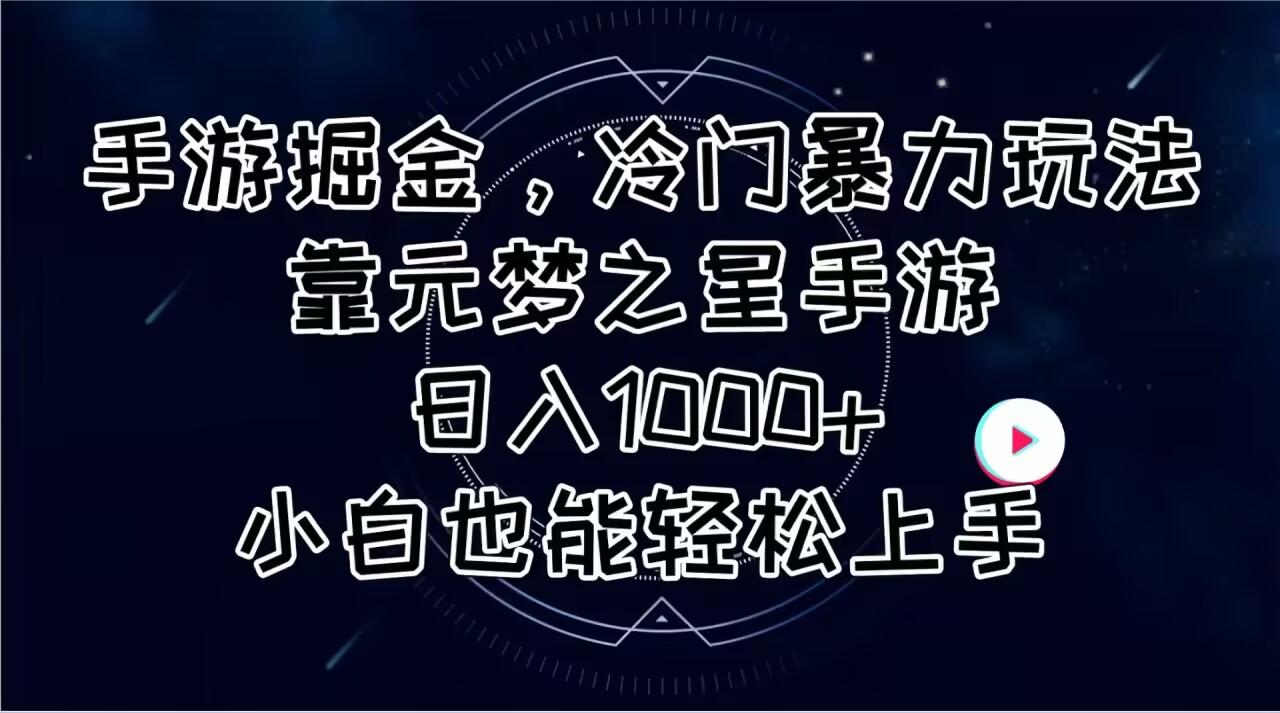 手游掘金，冷门暴力玩法
靠元梦之星手游
日入1000+
小白也能轻松上手